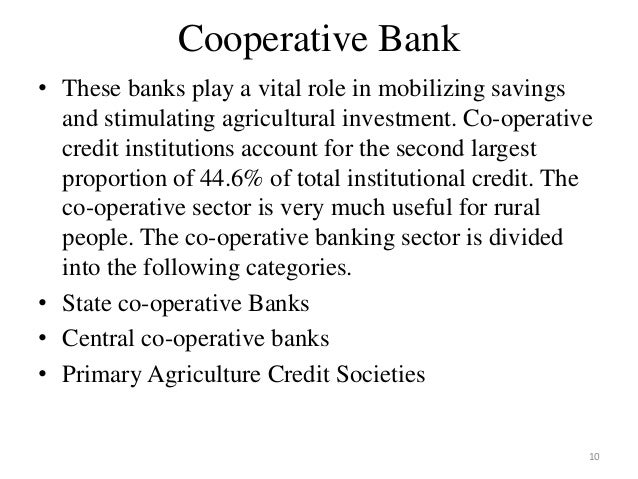 Cooperative Bank

• These banks play a vital role in mobilizing savings and stimulating agricultural investment. Co-operative credit institutions account for the second largest proportion of 44.6% of total institutional credit. The co-operative sector is very much useful for rural people. The co-operative banking sector is divided into the following categories.
• State co-operative Banks
• Central co-operative banks
• Primary Agriculture Credit Societies

10